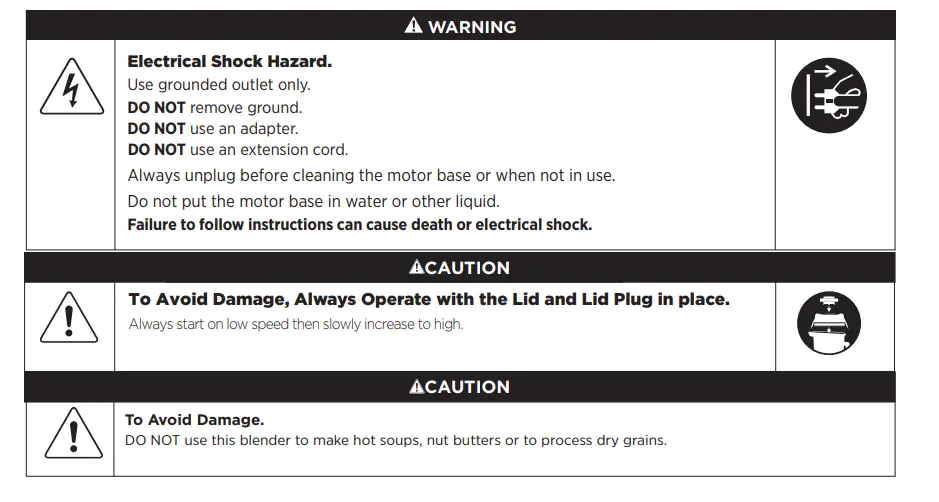 WARNING

Electrical Shock Hazard.
Use grounded outlet only.
DO NOT remove ground.
DO NOT use an adapter.
DO NOT use an extension cord.
Always unplug before cleaning the motor base or when not in use.
Do not put the motor base in water or other liquid.
Failure to follow instructions can cause death or electrical shock.

CAUTION

To Avoid Damage, Always Operate with the Lid and Lid Plug in place.
Always start on low speed then slowly increase to high.

CAUTION

To Avoid Damage.
DO NOT use this blender to make hot soups, nut butters or to process dry grains.